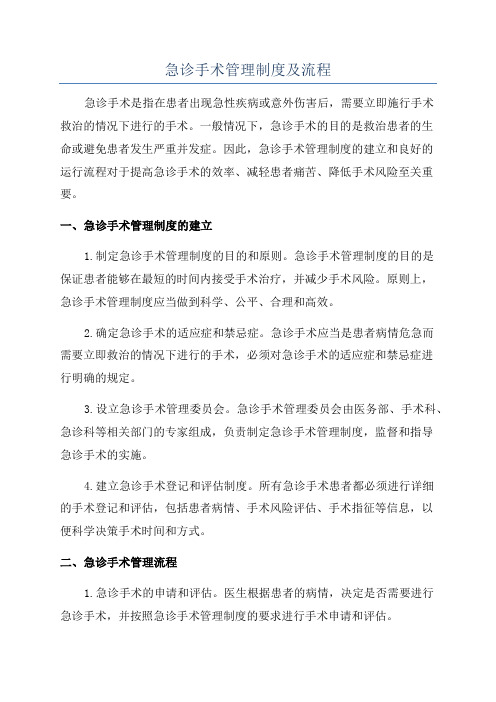 急诊手术管理制度及流程

急诊手术是指在患者出现急性疾病或意外伤害后，需要立即施行手术救治的情况下进行的手术。一般情况下，急诊手术的目的是救治患者的生命或避免患者发生严重并发症。因此，急诊手术管理制度的建立和良好的运行流程对于提高急诊手术的效率、减轻患者痛苦、降低手术风险至关重要。

一、急诊手术管理制度的建立

1.制定急诊手术管理制度的目的和原则。急诊手术管理制度的目的是保证患者能够在最短的时间内接受手术治疗，并减少手术风险。原则上，急诊手术管理制度应当做到科学、公平、合理和高效。

2.确定急诊手术的适应症和禁忌症。急诊手术应当是患者病情危急而需要立即救治的情况下进行的手术，必须对急诊手术的适应症和禁忌症进行明确的规定。

3.设立急诊手术管理委员会。急诊手术管理委员会由医务部、手术科、急诊科等相关部门的专家组成，负责制定急诊手术管理制度，监督和指导急诊手术的实施。

4.建立急诊手术登记和评估制度。所有急诊手术患者都必须进行详细的手术登记和评估，包括患者病情、手术风险评估、手术指征等信息，以便科学决策手术时间和方式。

二、急诊手术管理流程

1.急诊手术的申请和评估。医生根据患者的病情，决定是否需要进行急诊手术，并按照急诊手术管理制度的要求进行手术申请和评估。